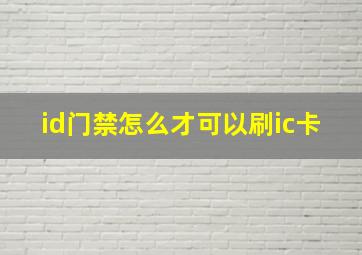 id门禁怎么才可以刷ic卡